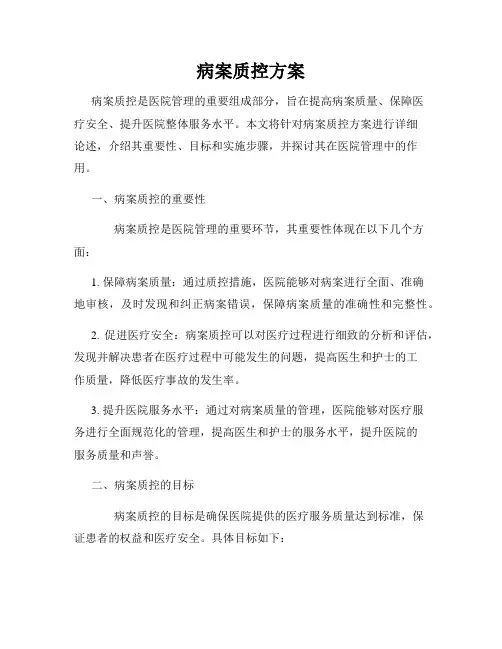 病案质控方案

病案质控是医院管理的重要组成部分，旨在提高病案质量、保障医疗安全、提升医院整体服务水平。本文将针对病案质控方案进行详细论述，介绍其重要性、目标和实施步骤，并探讨其在医院管理中的作用。

一、病案质控的重要性

病案质控是医院管理的重要环节，其重要性体现在以下几个方面：

1. 保障病案质量：通过质控措施，医院能够对病案进行全面、准确地审核，及时发现和纠正病案错误，保障病案质量的准确性和完整性。

2. 促进医疗安全：病案质控可以对医疗过程进行细致的分析和评估，发现并解决患者在医疗过程中可能发生的问题，提高医生和护士的工作质量，降低医疗事故的发生率。

3. 提升医院服务水平：通过对病案质量的管理，医院能够对医疗服务进行全面规范化的管理，提高医生和护士的服务水平，提升医院的服务质量和声誉。

二、病案质控的目标

病案质控的目标是确保医院提供的医疗服务质量达到标准，保证患者的权益和医疗安全。具体目标如下：